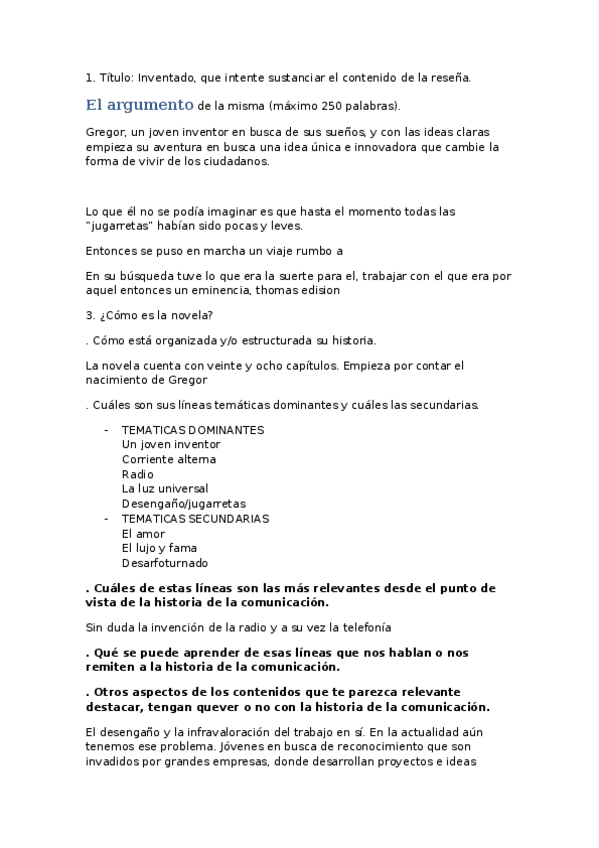 1. Título: Inventado, que intente sustanciar el contenido de la reseña.

El argumento de la misma (máximo 250 palabras).

Gregor, un joven inventor en busca de sus sueños, y con las ideas claras empieza su aventura en busca una idea única e innovadora que cambie la forma de vivir de los ciudadanos.

Lo que él no se podía imaginar es que hasta el momento todas las "jugarretas" habían sido pocas y leves.

Entonces se puso en marcha un viaje rumbo a

En su búsqueda tuve lo que era la suerte para el, trabajar con el que era por aquel entonces un eminencia, thomas edision

3. ¿Cómo es la novela?

. Cómo está organizada y/o estructurada su historia.

La novela cuenta con veinte y ocho capítulos. Empieza por contar el nacimiento de Gregor

. Cuáles son sus líneas temáticas dominantes y cuáles las secundarias.

- TEMATICAS DOMINANTES
Un joven inventor
Corriente alterna
Radio
La luz universal
Desengaño/jugarretas
- TEMATICAS SECUNDARIAS
El amor
El lujo y fama
Desarfoturnado

. Cuáles de estas líneas son las más relevantes desde el punto de vista de la historia de la comunicación.

Sin duda la invención de la radio y a su vez la telefonía

. Qué se puede aprender de esas líneas que nos hablan o nos remiten a la historia de la comunicación.

. Otros aspectos de los contenidos que te parezca relevante destacar, tengan quever o no con la historia de la comunicación.

El desengaño y la infravaloración del trabajo en sí. En la actualidad aún tenemos ese problema. Jóvenes en busca de reconocimiento que son invadidos por grandes empresas, donde desarrollan proyectos e ideas